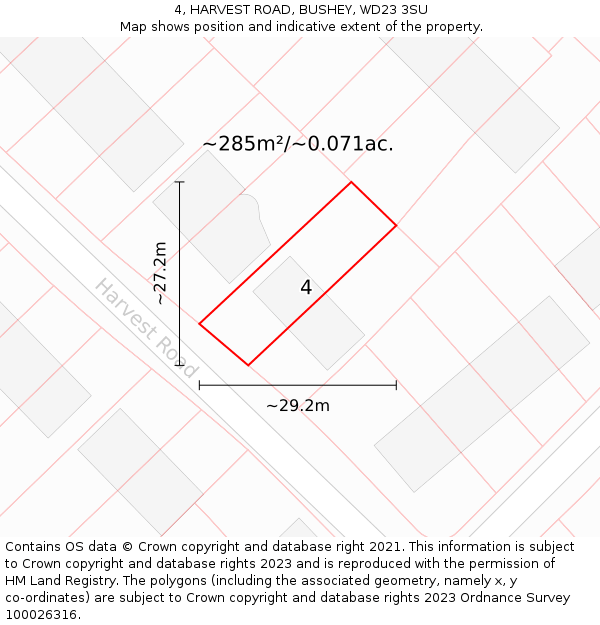 4, HARVEST ROAD, BUSHEY, WD23 3SU
Map shows position and indicative extent of the property.

~285m²/~0.071ac.

~27.2m

Harvest Road

4

~29.2m

Contains OS data © Crown copyright and database right 2021. This information is subject to Crown copyright and database rights 2023 and is reproduced with the permission of HM Land Registry. The polygons (including the associated geometry, namely x, y co-ordinates) are subject to Crown copyright and database rights 2023 Ordnance Survey 100026316.